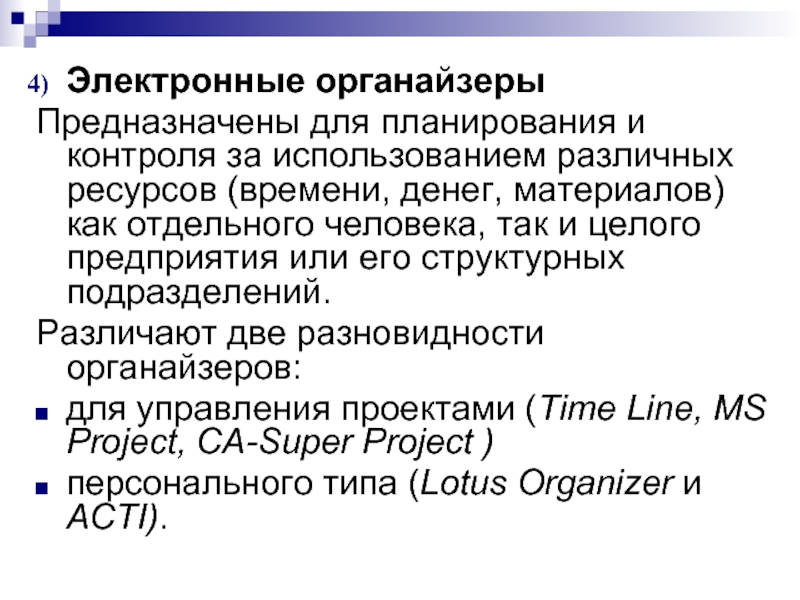 4) Электронные органайзеры

Предназначены для планирования и контроля за использованием различных ресурсов (времени, денег, материалов) как отдельного человека, так и целого предприятия или его структурных подразделений.

Различают две разновидности органайзеров:

• для управления проектами (Time Line, MS Project, CA-Super Project )
• персонального типа (Lotus Organizer и ACTI).